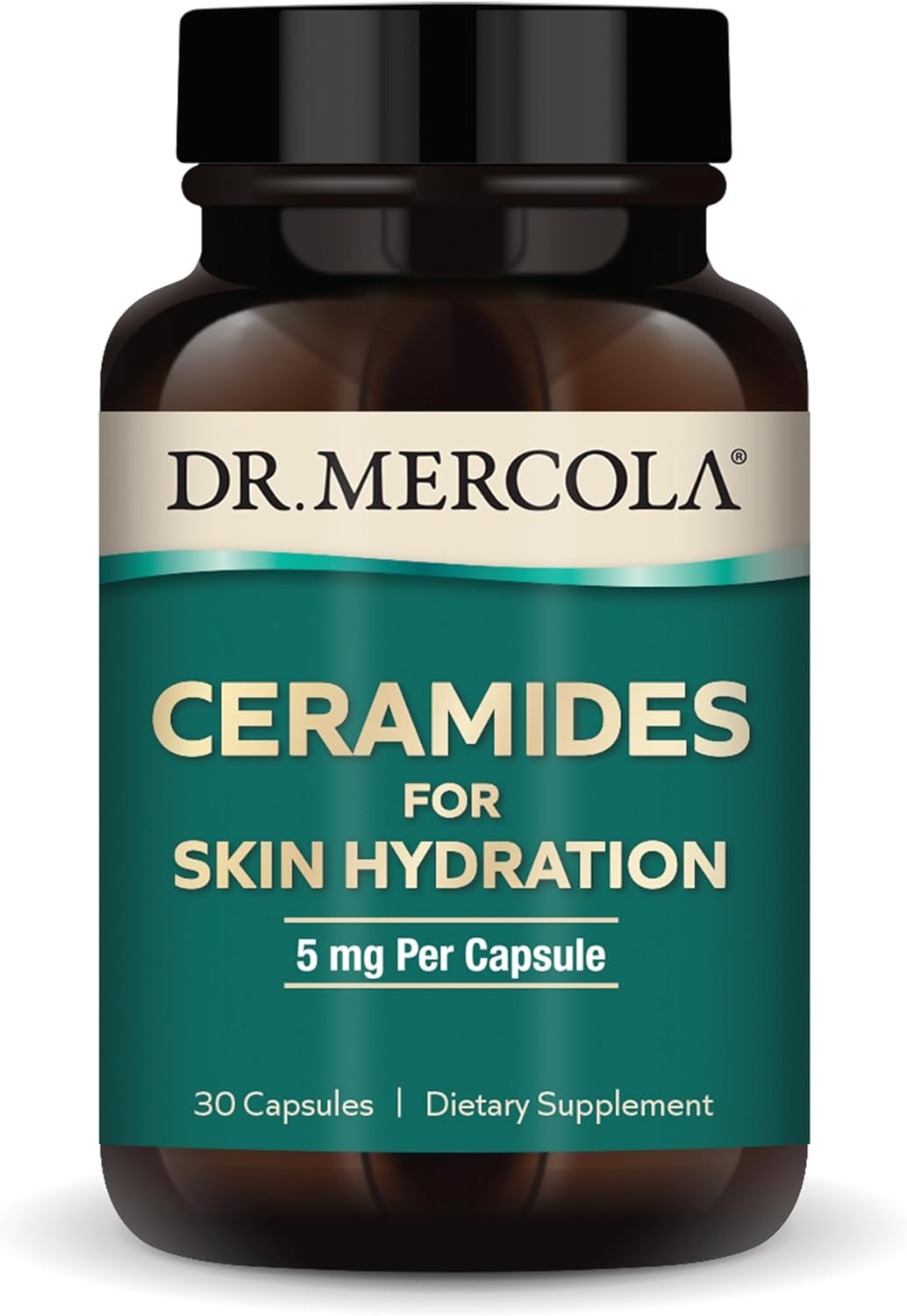 DR. MERCOLA®

CERAMIDES
FOR
SKIN HYDRATION

5 mg Per Capsule

30 Capsules | Dietary Supplement